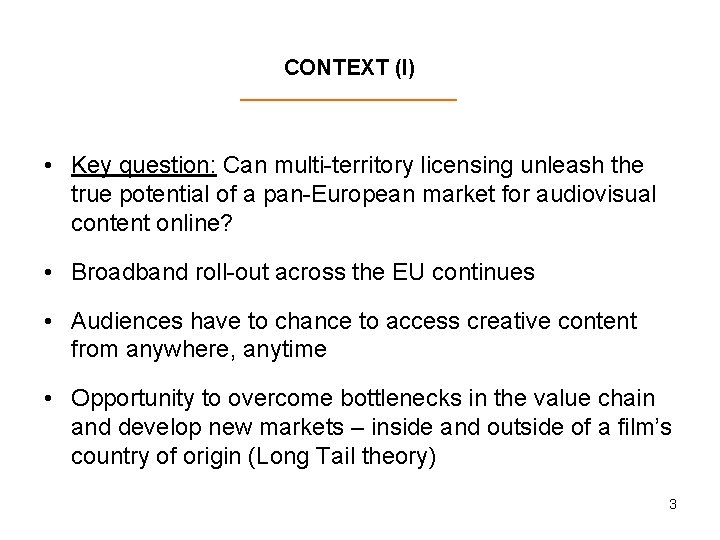 CONTEXT (I)

• Key question: Can multi-territory licensing unleash the true potential of a pan-European market for audiovisual content online?

• Broadband roll-out across the EU continues

• Audiences have to chance to access creative content from anywhere, anytime

• Opportunity to overcome bottlenecks in the value chain and develop new markets – inside and outside of a film's country of origin (Long Tail theory)

3